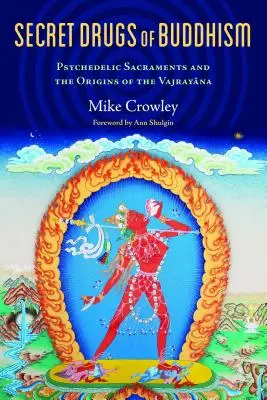 SECRET DRUGS OF BUDDHISM

PSYCHEDELIC SACRAMENTS AND THE ORIGINS OF THE VAJRAYĀNA

Mike Crowley

Foreword by Ann Shulgin